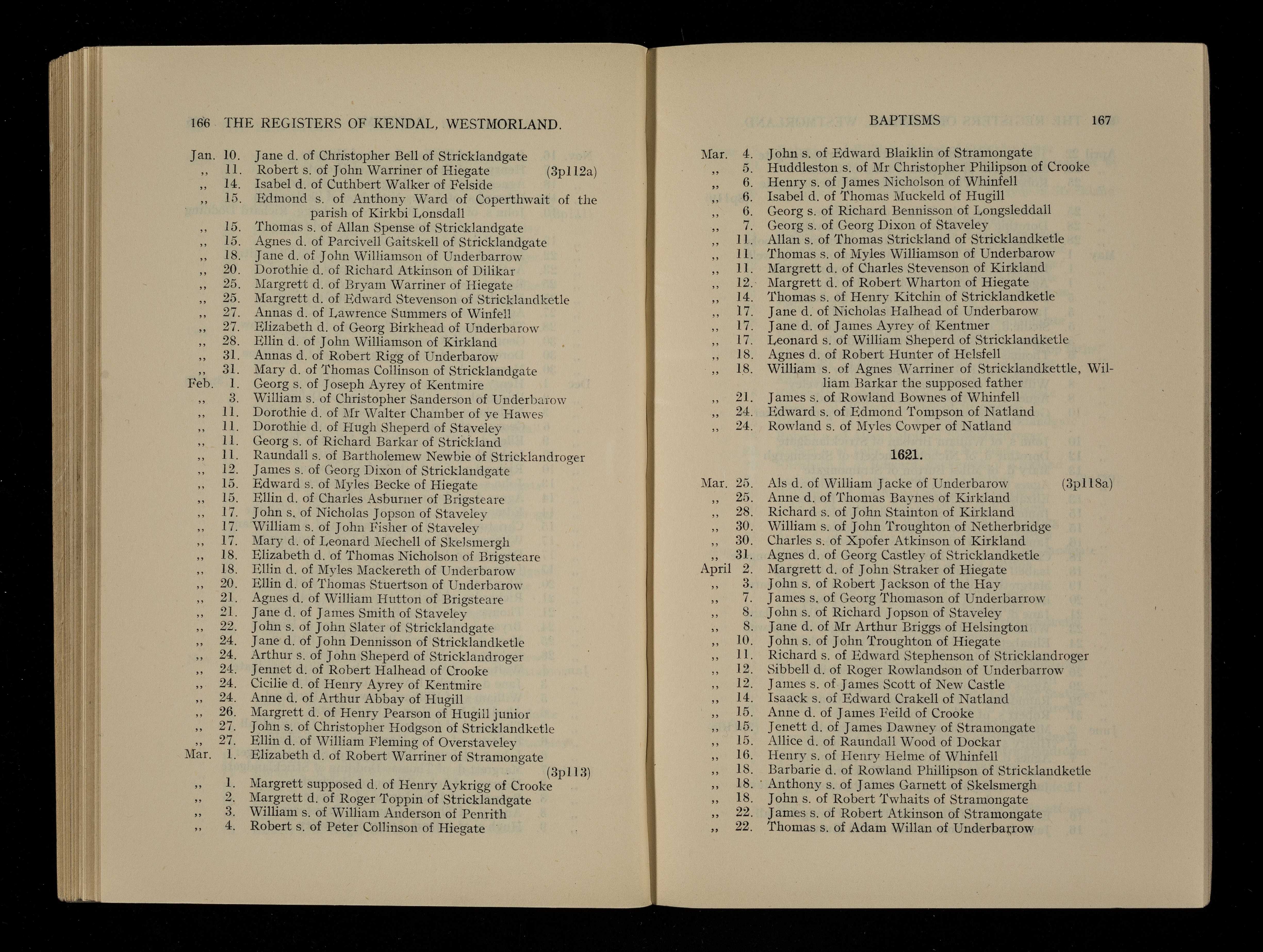 166 THE REGISTERS OF KENDAL, WESTMORLAND.

Jan. 10. Jane d. of Christopher Bell of Stricklandgate
,, 11. Robert s. of John Warriner of Hiegate (3p112a)
,, 14. Isabel d. of Cuthbert Walker of Felside
,, 15. Edmond s. of Anthony Ward of Coperthwait of the parish of Kirkbi Lonsdall
,, 15. Thomas s. of Allan Spense of Stricklandgate
,, 15. Agnes d. of Parcivell Gaitskell of Stricklandgate
,, 18. Jane d. of John Williamson of Underbarrow
,, 20. Dorothie d. of Richard Atkinson of Dilikar
,, 25. Margrett d. of Bryam Warriner of Hiegate
,, 25. Margrett d. of Edward Stevenson of Stricklandketle
,, 27. Annas d. of Lawrence Summers of Winfell
,, 27. Elizabeth d. of Georg Birkhead of Underbarow
,, 28. Ellin d. of John Williamson of Kirkland
,, 31. Annas d. of Robert Rigg of Underbarow
,, 31. Mary d. of Thomas Collinson of Stricklandgate
Feb. 1. Georg s. of Joseph Ayrey of Kentmire
,, 3. William s. of Christopher Sanderson of Underbarow
,, 11. Dorothie d. of Mr Walter Chamber of ye Hawes
,, 11. Dorothie d. of Hugh Sheperd of Staveley
,, 11. Georg s. of Richard Barkar of Strickland
,, 11. Raundall s. of Bartholemew Newbie of Stricklandroger
,, 12. James s. of Georg Dixon of Stricklandgate
,, 15. Edward s. of Myles Becke of Hiegate
,, 15. Ellin d. of Charles Asburner of Brigsteare
,, 17. John s. of Nicholas Jopson of Staveley
,, 17. William s. of John Fisher of Staveley
,, 17. Mary d. of Leonard Mechell of Skelsmergh
,, 18. Elizabeth d. of Thomas Nicholson of Brigsteare
,, 18. Ellin d. of Myles Mackereth of Underbarow
,, 20. Ellin d. of Thomas Stuertson of Underbarow
,, 21. Agnes d. of William Hutton of Brigsteare
,, 21. Jane d. of James Smith of Staveley
,, 22. John s. of John Slater of Stricklandgate
,, 24. Jane d. of John Dennisson of Stricklandketle
,, 24. Arthur s. of John Sheperd of Stricklandroger
,, 24. Jennet d. of Robert Halhead of Crooke
,, 24. Cicilie d. of Henry Ayrey of Kentmire
,, 24. Anne d. of Arthur Abbay of Hugill
,, 26. Margrett d. of Henry Pearson of Hugill junior
,, 27. John s. of Christopher Hodgson of Stricklandketle
,, 27. Ellin d. of William Fleming of Overstaveley
Mar. 1. Elizabeth d. of Robert Warriner of Stramongate (3p113)
,, 1. Margrett supposed d. of Henry Aykrigg of Crooke
,, 2. Margrett d. of Roger Toppin of Stricklandgate
,, 3. William s. of William Anderson of Penrith
,, 4. Robert s. of Peter Collinson of Hiegate

BAPTISMS 167

Mar. 4. John s. of Edward Blaiklin of Stramongate
,, 5. Huddleston s. of Mr Christopher Philipson of Crooke
,, 6. Henry s. of James Nicholson of Whinfell
,, 6. Isabel d. of Thomas Muckeld of Hugill
,, 6. Georg s. of Richard Bennisson of Longsleddall
,, 7. Georg s. of Georg Dixon of Staveley
,, 11. Allan s. of Thomas Strickland of Stricklandketle
,, 11. Thomas s. of Myles Williamson of Underbarow
,, 11. Margrett d. of Charles Stevenson of Kirkland
,, 12. Margrett d. of Robert Wharton of Hiegate
,, 14. Thomas s. of Henry Kitchin of Stricklandketle
,, 17. Jane d. of Nicholas Halhead of Underbarow
,, 17. Jane d. of James Ayrey of Kentmer
,, 17. Leonard s. of William Sheperd of Stricklandketle
,, 18. Agnes d. of Robert Hunter of Helsfell
,, 18. William s. of Agnes Warriner of Stricklandkettle, William Barkar the supposed father
,, 21. James s. of Rowland Bownes of Whinfell
,, 24. Edward s. of Edmond Tompson of Natland
,, 24. Rowland s. of Myles Cowper of Natland

1621.

Mar. 25. Als d. of William Jacke of Underbarow (3p118a)
,, 25. Anne d. of Thomas Baynes of Kirkland
,, 28. Richard s. of John Stainton of Kirkland
,, 30. William s. of John Troughton of Netherbridge
,, 30. Charles s. of Xpofer Atkinson of Kirkland
,, 31. Agnes d. of Georg Castley of Stricklandketle
April 2. Margrett d. of John Straker of Hiegate
,, 3. John s. of Robert Jackson of the Hay
,, 7. James s. of Georg Thomason of Underbarrow
,, 8. John s. of Richard Jopson of Staveley
,, 8. Jane d. of Mr Arthur Briggs of Helsington
,, 10. John s. of John Troughton of Hiegate
,, 11. Richard s. of Edward Stephenson of Stricklandroger
,, 12. Sibbell d. of Roger Rowlandson of Underbarrow
,, 12. James s. of James Scott of New Castle
,, 14. Isaack s. of Edward Crakell of Natland
,, 15. Anne d. of James Feild of Crooke
,, 15. Jenett d. of James Dawney of Stramongate
,, 15. Allice d. of Raundall Wood of Dockar
,, 16. Henry s. of Henry Helme of Whinfell
,, 18. Barbarie d. of Rowland Phillipson of Stricklandketle
,, 18. Anthony s. of James Garnett of Skelsmergh
,, 18. John s. of Robert Twhaits of Stramongate
,, 22. James s. of Robert Atkinson of Stramongate
,, 22. Thomas s. of Adam Willan of Underbarrow